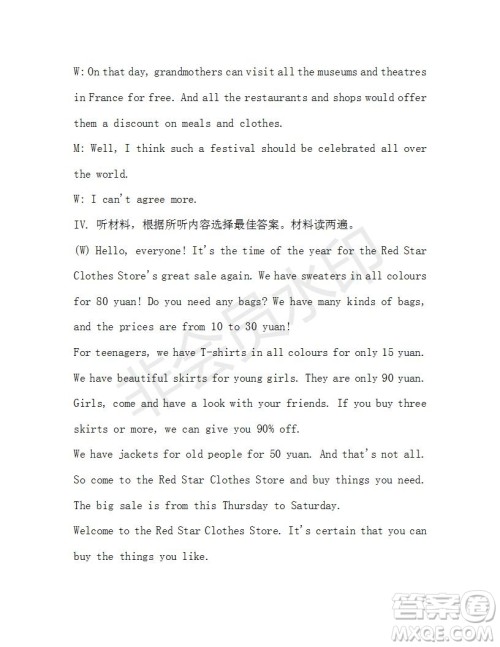 W: On that day, grandmothers can visit all the museums and theatres in France for free. And all the restaurants and shops would offer them a discount on meals and clothes.
M: Well, I think such a festival should be celebrated all over the world.
W: I can't agree more.
IV. 听材料，根据所听内容选择最佳答案。材料读两遍。
(W) Hello, everyone! It's the time of the year for the Red Star Clothes Store's great sale again. We have sweaters in all colours for 80 yuan! Do you need any bags? We have many kinds of bags, and the prices are from 10 to 30 yuan!
For teenagers, we have T-shirts in all colours for only 15 yuan. We have beautiful skirts for young girls. They are only 90 yuan. Girls, come and have a look with your friends. If you buy three skirts or more, we can give you 90% off.
We have jackets for old people for 50 yuan. And that's not all. So come to the Red Star Clothes Store and buy things you need. The big sale is from this Thursday to Saturday.
Welcome to the Red Star Clothes Store. It's certain that you can buy the things you like.

非会员水印

答案圈
MXQE.COM